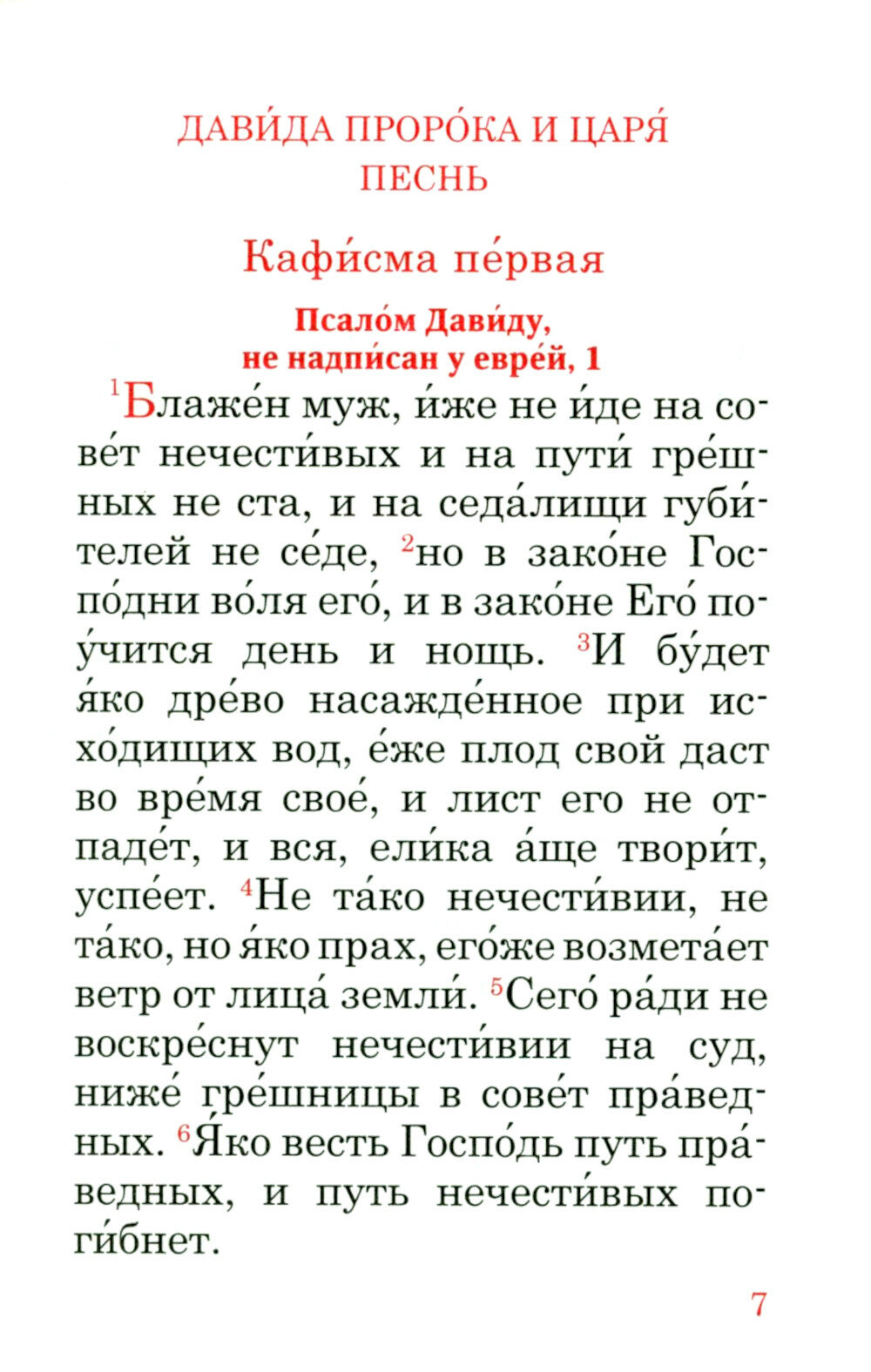 ДАВИ́ДА ПРОРО́КА И ЦАРЯ́ ПЕСНЬ

Кафи́сма пе́рвая

Псало́м Дави́ду, не надпи́сан у евре́й, 1

$^1$Блаже́н муж, и́же не и́де на сове́т нечести́вых и на пути́ гре́шных не ста, и на седа́лищи губи́телей не се́де, $^2$но в зако́не Госпо́дни во́ля его́, и в зако́не Его́ поу́чится день и нощь. $^3$И бу́дет я́ко дре́во насажде́нное при исхо́дищих вод, е́же плод свой даст во вре́мя свое́, и лист его не отпаде́т, и вся, ели́ка а́ще твори́т, успе́ет. $^4$Не та́ко нечести́вии, не та́ко, но я́ко прах, его́же возмета́ет ветр от лица́ земли́. $^5$Сего́ ра́ди не воскре́снут нечести́вии на суд, ниже́ гре́шницы в сове́т пра́ведных. $^6$Я́ко весть Госпо́дь путь пра́ведных, и путь нечести́вых поги́бнет.

7